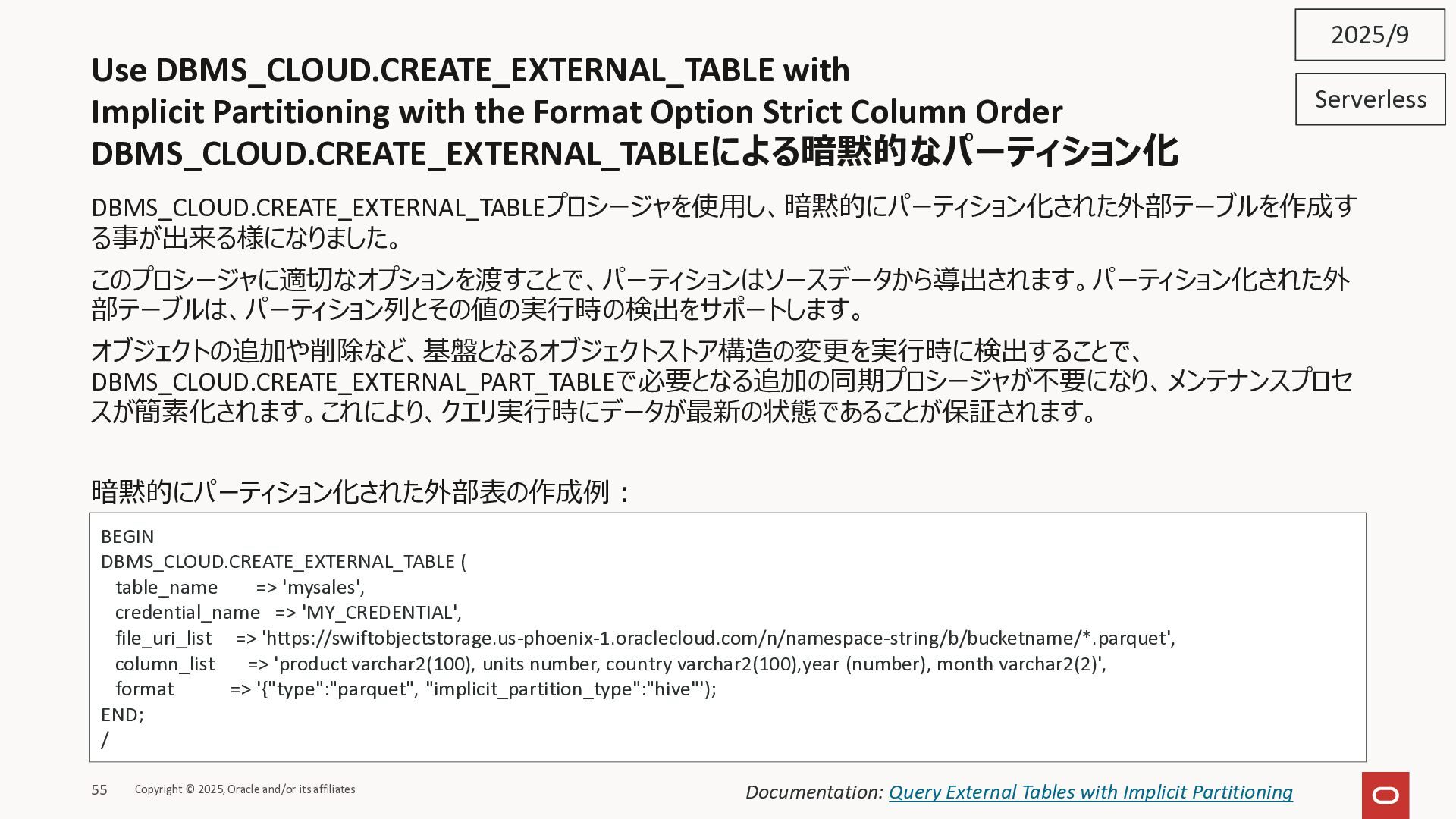 2025/9

Serverless

Use DBMS_CLOUD.CREATE_EXTERNAL_TABLE with
Implicit Partitioning with the Format Option Strict Column Order
DBMS_CLOUD.CREATE_EXTERNAL_TABLEによる暗黙的なパーティション化

DBMS_CLOUD.CREATE_EXTERNAL_TABLEプロシージャを使用し、暗黙的にパーティション化された外部テーブルを作成する事が出来る様になりました。

このプロシージャに適切なオプションを渡すことで、パーティションはソースデータから導出されます。パーティション化された外部テーブルは、パーティション列とその値の実行時の検出をサポートします。

オブジェクトの追加や削除など、基盤となるオブジェクトストア構造の変更を実行時に検出することで、DBMS_CLOUD.CREATE_EXTERNAL_PART_TABLEで必要となる追加の同期プロシージャが不要になり、メンテナンスプロセスが簡素化されます。これにより、クエリ実行時にデータが最新の状態であることが保証されます。

暗黙的にパーティション化された外部表の作成例：

BEGIN
DBMS_CLOUD.CREATE_EXTERNAL_TABLE (
table_name => 'mysales',
credential_name => 'MY_CREDENTIAL',
file_uri_list => 'https://swiftobjectstorage.us-phoenix-1.oraclecloud.com/n/namespace-string/b/bucketname/*.parquet',
column_list => 'product varchar2(100), units number, country varchar2(100),year (number), month varchar2(2)',
format => '{"type":"parquet", "implicit_partition_type":"hive"');
END;
/

55 Copyright © 2025, Oracle and/or its affiliates

Documentation: Query External Tables with Implicit Partitioning